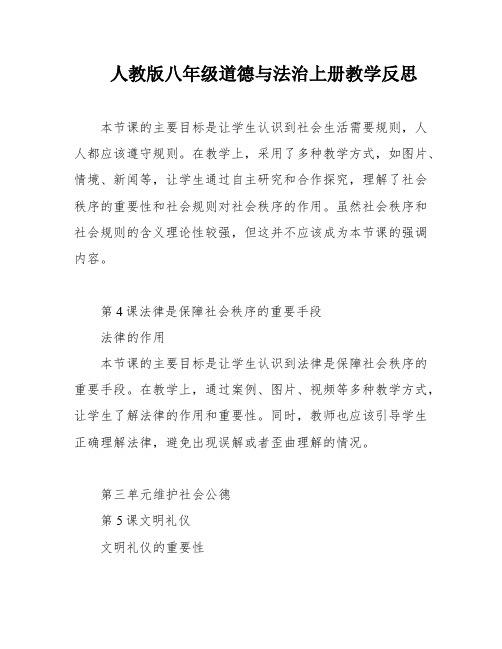 人教版八年级道德与法治上册教学反思

本节课的主要目标是让学生认识到社会生活需要规则，人人都应该遵守规则。在教学上，采用了多种教学方式，如图片、情境、新闻等，让学生通过自主研究和合作探究，理解了社会秩序的重要性和社会规则对社会秩序的作用。虽然社会秩序和社会规则的含义理论性较强，但这并不应该成为本节课的强调内容。

第4课法律是保障社会秩序的重要手段

法律的作用

本节课的主要目标是让学生认识到法律是保障社会秩序的重要手段。在教学上，通过案例、图片、视频等多种教学方式，让学生了解法律的作用和重要性。同时，教师也应该引导学生正确理解法律，避免出现误解或者歪曲理解的情况。

第三单元维护社会公德

第5课文明礼仪

文明礼仪的重要性